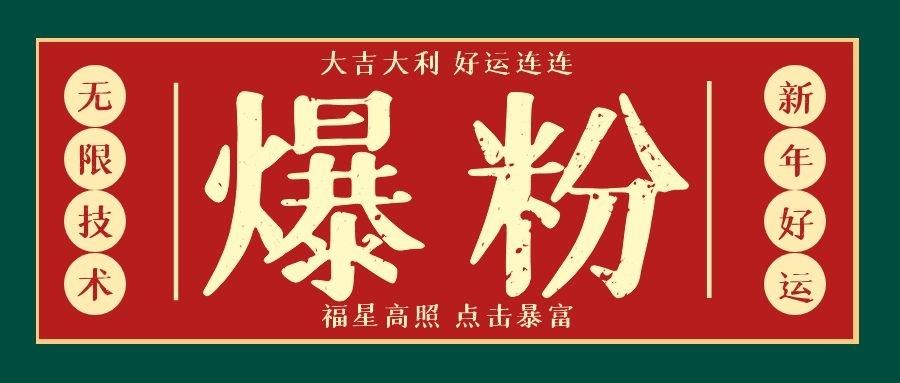 大吉大利 好运连连

无限技术

爆粉

新年好运

福星高照 点击暴富